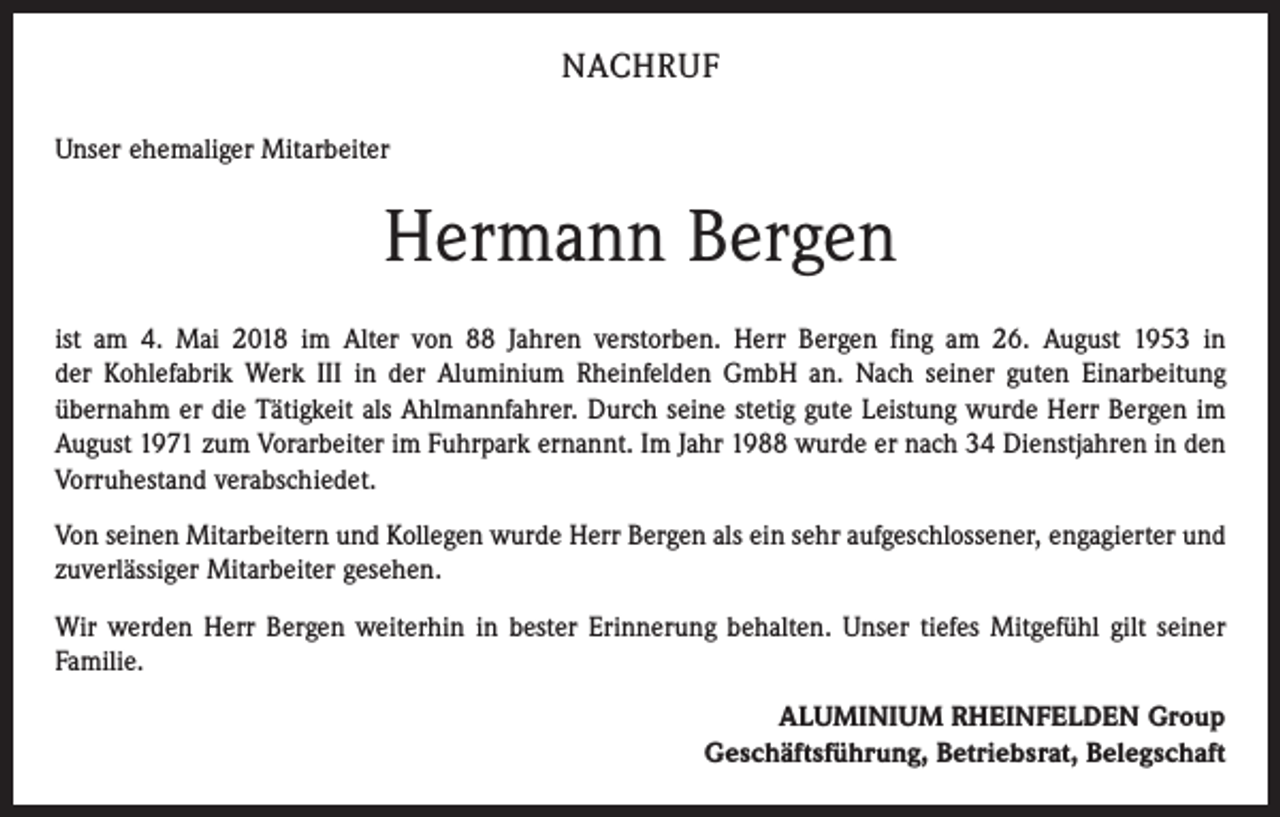 NACHRUF

Unser ehemaliger Mitarbeiter

Hermann Bergen

ist am 4. Mai 2018 im Alter von 88 Jahren verstorben. Herr Bergen fing am 26. August 1953 in der Kohlefabrik Werk III in der Aluminium Rheinfelden GmbH an. Nach seiner guten Einarbeitung übernahm er die Tätigkeit als Ahlmannfahrer. Durch seine stetig gute Leistung wurde Herr Bergen im August 1971 zum Vorarbeiter im Fuhrpark ernannt. Im Jahr 1988 wurde er nach 34 Dienstjahren in den Vorruhestand verabschiedet.

Von seinen Mitarbeitern und Kollegen wurde Herr Bergen als ein sehr aufgeschlossener, engagierter und zuverlässiger Mitarbeiter gesehen.

Wir werden Herr Bergen weiterhin in bester Erinnerung behalten. Unser tiefes Mitgefühl gilt seiner Familie.

ALUMINIUM RHEINFELDEN Group
Geschäftsführung, Betriebsrat, Belegschaft